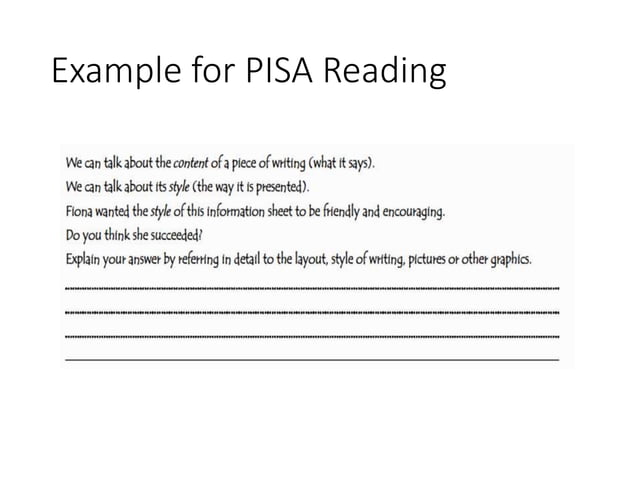 Example for PISA Reading

We can talk about the content of a piece of writing (what it says).
We can talk about its style (the way it is presented).
Fiona wanted the style of this information sheet to be friendly and encouraging.
Do you think she succeeded?
Explain your answer by referring in detail to the layout, style of writing, pictures or other graphics.